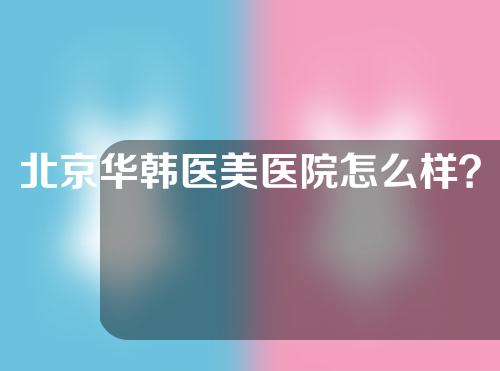 北京华韩医美医院怎么样?